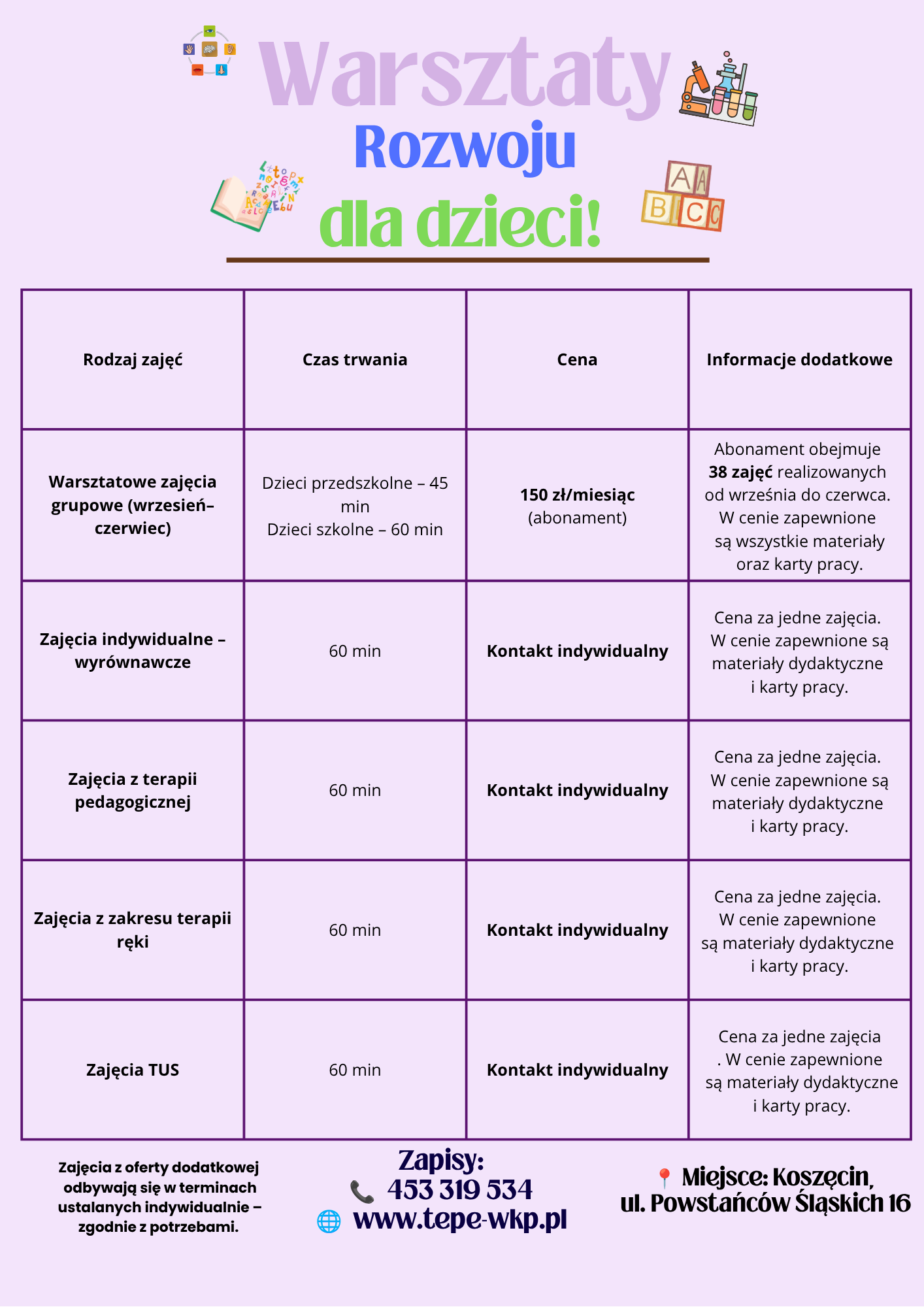 Warsztaty
Rozwoju
dla dzieci!

| Rodzaj zajęć | Czas trwania | Cena | Informacje dodatkowe |
|---|---|---|---|
| Warsztatowe zajęcia grupowe (wrzesień–czerwiec) | Dzieci przedszkolne – 45 min Dzieci szkolne – 60 min | 150 zł/miesiąc (abonament) | Abonament obejmuje 38 zajęć realizowanych od września do czerwca. W cenie zapewnione są wszystkie materiały oraz karty pracy. |
| Zajęcia indywidualne – wyrównawcze | 60 min | Kontakt indywidualny | Cena za jedne zajęcia. W cenie zapewnione są materiały dydaktyczne i karty pracy. |
| Zajęcia z terapii pedagogicznej | 60 min | Kontakt indywidualny | Cena za jedne zajęcia. W cenie zapewnione są materiały dydaktyczne i karty pracy. |
| Zajęcia z zakresu terapii ręki | 60 min | Kontakt indywidualny | Cena za jedne zajęcia. W cenie zapewnione są materiały dydaktyczne i karty pracy. |
| Zajęcia TUS | 60 min | Kontakt indywidualny | Cena za jedne zajęcia . W cenie zapewnione są materiały dydaktyczne i karty pracy. |

Zajęcia z oferty dodatkowej odbywają się w terminach ustalanych indywidualnie – zgodnie z potrzebami.

Zapisy:
453 319 534
www.tepe-wkp.pl

Miejsce: Koszęcin,
ul. Powstańców Śląskich 16